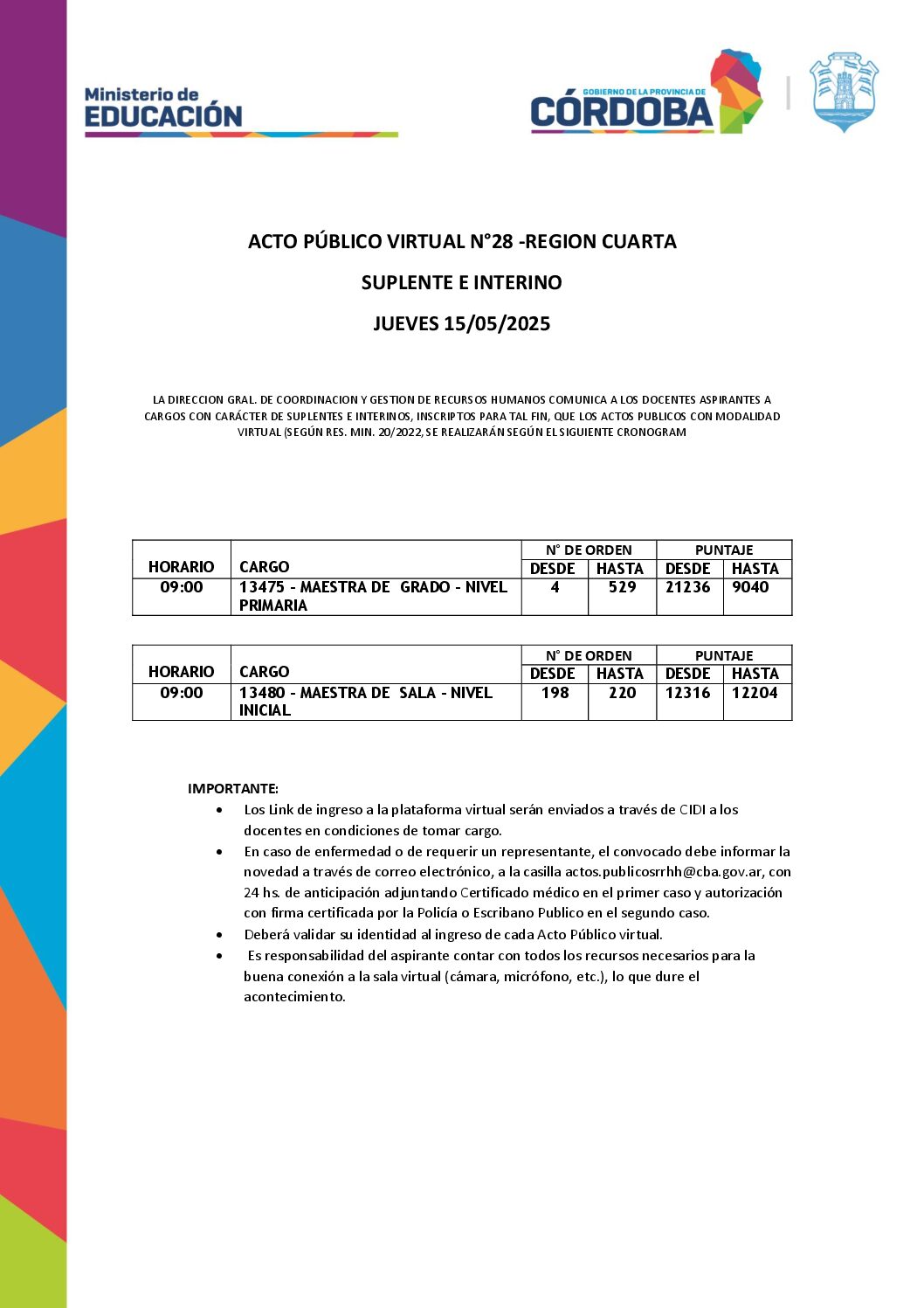 Ministerio de EDUCACIÓN

GOBIERNO DE LA PROVINCIA DE CÓRDOBA

ACTO PÚBLICO VIRTUAL N°28 -REGION CUARTA

SUPLENTE E INTERINO

JUEVES 15/05/2025

LA DIRECCION GRAL. DE COORDINACION Y GESTION DE RECURSOS HUMANOS COMUNICA A LOS DOCENTES ASPIRANTES A CARGOS CON CARÁCTER DE SUPLENTES E INTERINOS, INSCRIPTOS PARA TAL FIN, QUE LOS ACTOS PUBLICOS CON MODALIDAD VIRTUAL (SEGÚN RES. MIN. 20/2022, SE REALIZARÁN SEGÚN EL SIGUIENTE CRONOGRAM

| HORARIO | CARGO | N° DE ORDEN DESDE | N° DE ORDEN HASTA | PUNTAJE DESDE | PUNTAJE HASTA |
|---|---|---|---|---|---|
| 09:00 | 13475 - MAESTRA DE GRADO - NIVEL PRIMARIA | 4 | 529 | 21236 | 9040 |

| HORARIO | CARGO | N° DE ORDEN DESDE | N° DE ORDEN HASTA | PUNTAJE DESDE | PUNTAJE HASTA |
|---|---|---|---|---|---|
| 09:00 | 13480 - MAESTRA DE SALA - NIVEL INICIAL | 198 | 220 | 12316 | 12204 |

IMPORTANTE:
• Los Link de ingreso a la plataforma virtual serán enviados a través de CIDI a los docentes en condiciones de tomar cargo.
• En caso de enfermedad o de requerir un representante, el convocado debe informar la novedad a través de correo electrónico, a la casilla actos.publicosrrhh@cba.gov.ar, con 24 hs. de anticipación adjuntando Certificado médico en el primer caso y autorización con firma certificada por la Policía o Escribano Publico en el segundo caso.
• Deberá validar su identidad al ingreso de cada Acto Público virtual.
• Es responsabilidad del aspirante contar con todos los recursos necesarios para la buena conexión a la sala virtual (cámara, micrófono, etc.), lo que dure el acontecimiento.